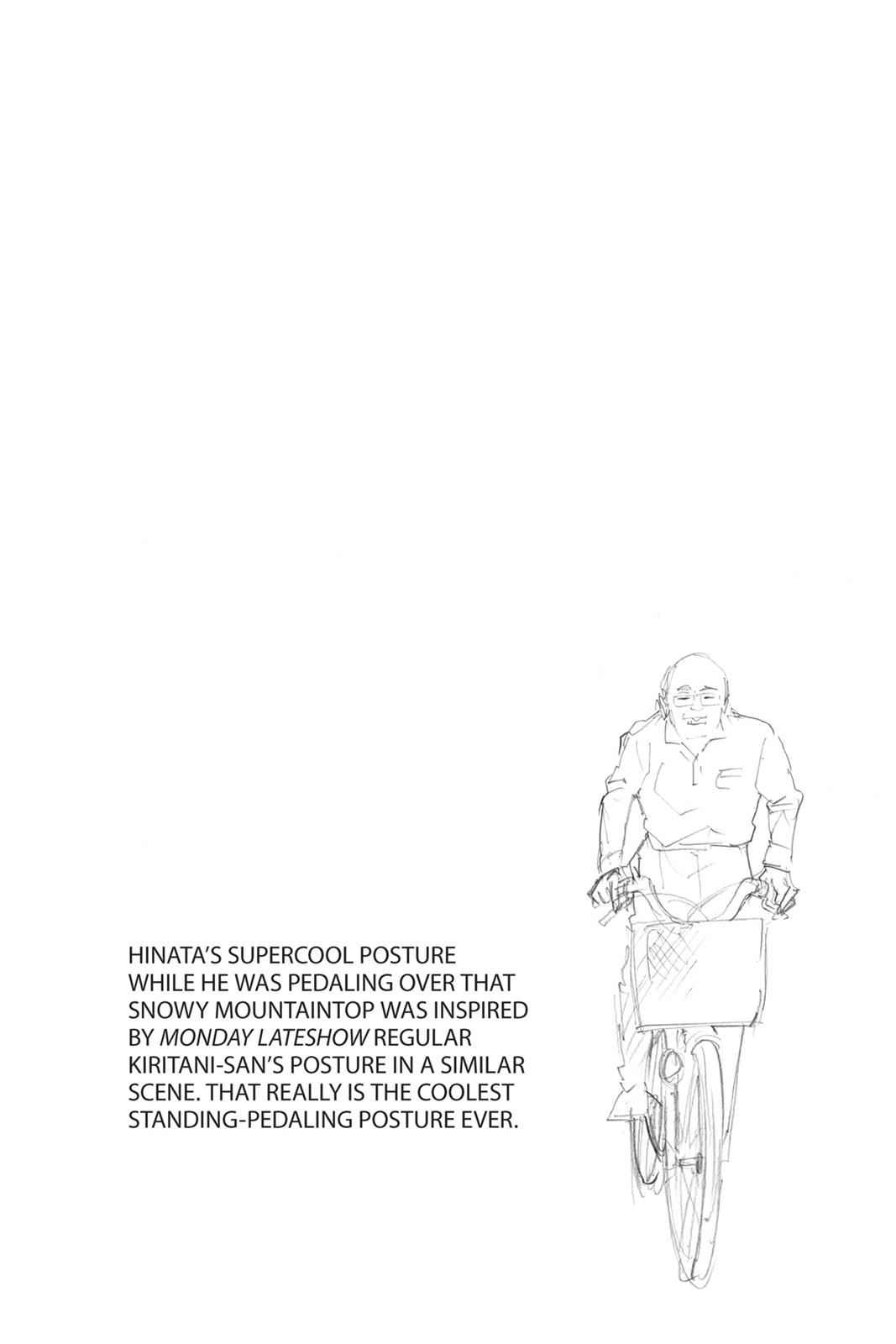 HINATA'S SUPERCOOL POSTURE WHILE HE WAS PEDALING OVER THAT SNOWY MOUNTAINTOP WAS INSPIRED BY MONDAY LATESHOW REGULAR KIRITANI-SAN'S POSTURE IN A SIMILAR SCENE. THAT REALLY IS THE COOLEST STANDING-PEDALING POSTURE EVER.